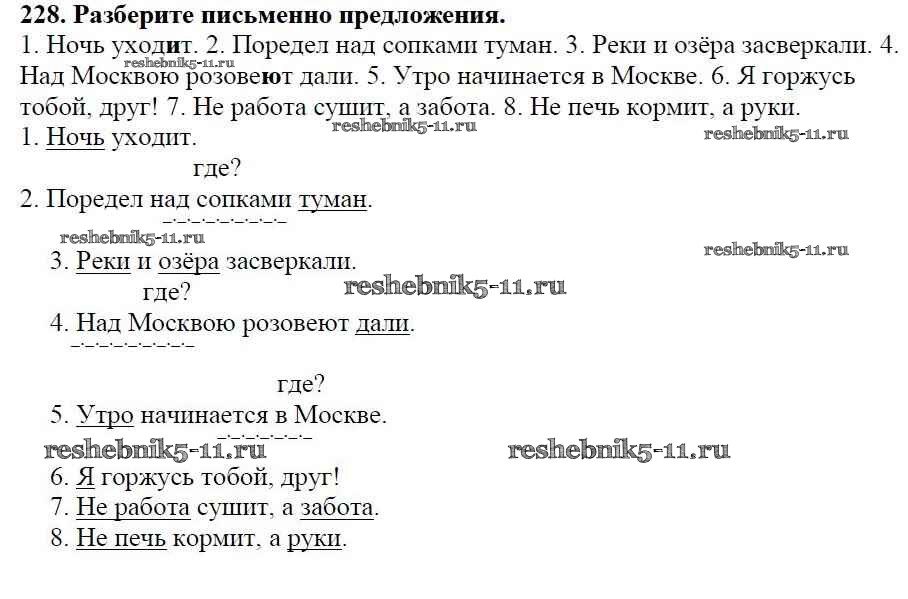 **228. Разберите письменно предложения.**
1. Ночь уходит. 2. Поредел над сопками туман. 3. Реки и озёра засверкали. 4. Над Москвою розовеют дали. 5. Утро начинается в Москве. 6. Я горжусь тобой, друг! 7. Не работа сушит, а забота. 8. Не печь кормит, а руки.
reshebnik5-11.ru
1. Ночь уходит. reshebnik5-11.ru reshebnik5-11.ru
где?
2. Поредел над сопками туман.
reshebnik5-11.ru reshebnik5-11.ru
3. Реки и озёра засверкали.
где? reshebnik5-11.ru
4. Над Москвою розовеют дали.
где?
5. Утро начинается в Москве.
reshebnik5-11.ru reshebnik5-11.ru
6. Я горжусь тобой, друг!
7. Не работа сушит, а забота.
8. Не печь кормит, а руки.